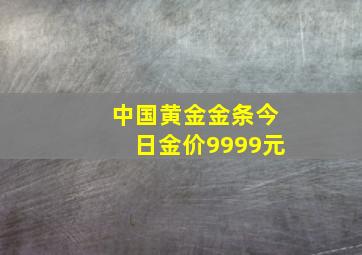 中国黄金金条今日金价9999元